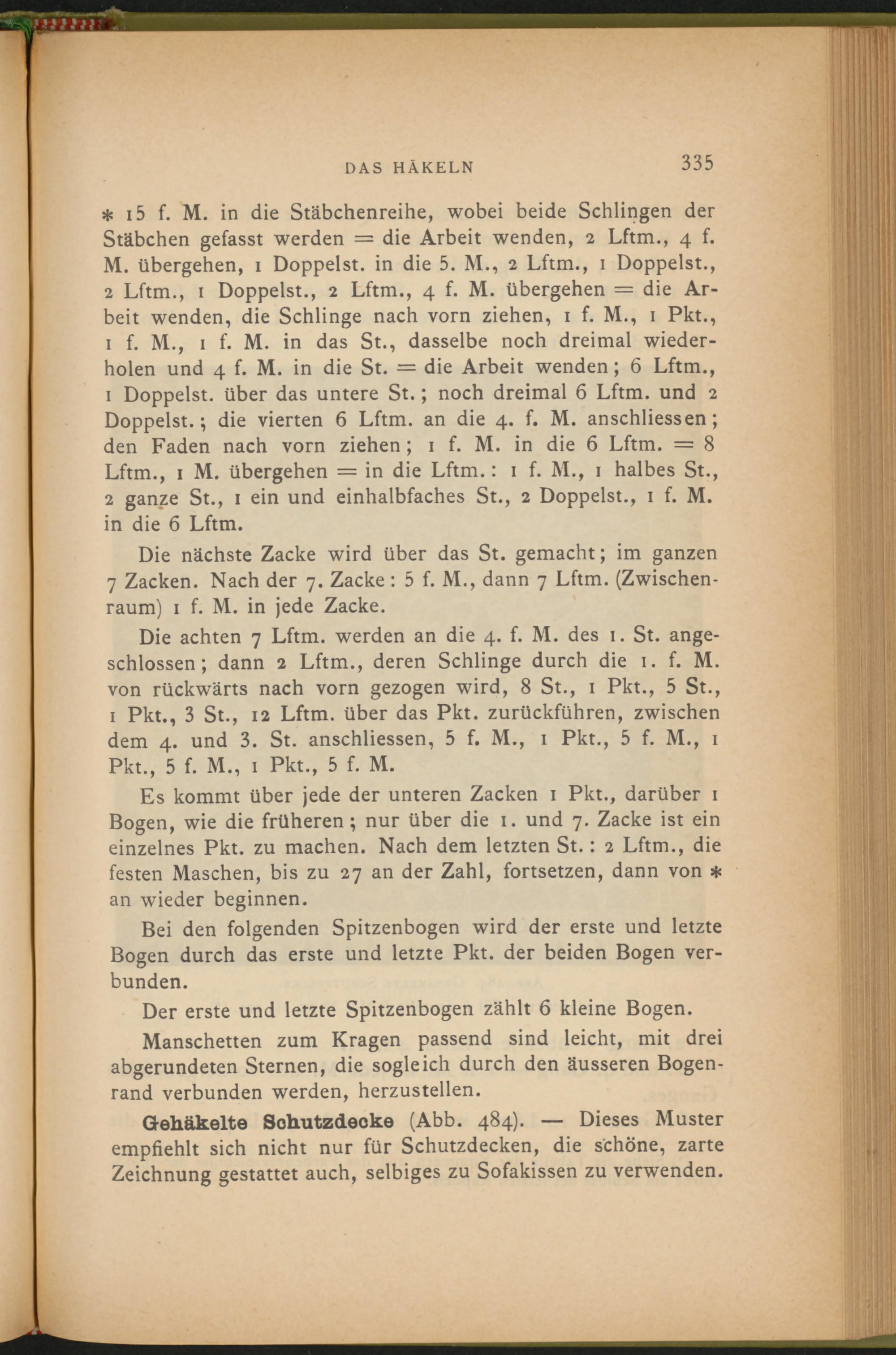 DAS HÄKELN 335

* 15 f. M. in die Stäbchenreihe, wobei beide Schlingen der Stäbchen gefasst werden = die Arbeit wenden, 2 Lftm., 4 f. M. übergehen, 1 Doppelst. in die 5. M., 2 Lftm., 1 Doppelst., 2 Lftm., 1 Doppelst., 2 Lftm., 4 f. M. übergehen = die Arbeit wenden, die Schlinge nach vorn ziehen, 1 f. M., 1 Pkt., 1 f. M., 1 f. M. in das St., dasselbe noch dreimal wiederholen und 4 f. M. in die St. = die Arbeit wenden; 6 Lftm., 1 Doppelst. über das untere St.; noch dreimal 6 Lftm. und 2 Doppelst.; die vierten 6 Lftm. an die 4. f. M. anschliessen; den Faden nach vorn ziehen; 1 f. M. in die 6 Lftm. = 8 Lftm., 1 M. übergehen = in die Lftm.: 1 f. M., 1 halbes St., 2 ganze St., 1 ein und einhalbfaches St., 2 Doppelst., 1 f. M. in die 6 Lftm.

Die nächste Zacke wird über das St. gemacht; im ganzen 7 Zacken. Nach der 7. Zacke: 5 f. M., dann 7 Lftm. (Zwischenraum) 1 f. M. in jede Zacke.

Die achten 7 Lftm. werden an die 4. f. M. des 1. St. angeschlossen; dann 2 Lftm., deren Schlinge durch die 1. f. M. von rückwärts nach vorn gezogen wird, 8 St., 1 Pkt., 5 St., 1 Pkt., 3 St., 12 Lftm. über das Pkt. zurückführen, zwischen dem 4. und 3. St. anschliessen, 5 f. M., 1 Pkt., 5 f. M., 1 Pkt., 5 f. M., 1 Pkt., 5 f. M.

Es kommt über jede der unteren Zacken 1 Pkt., darüber 1 Bogen, wie die früheren; nur über die 1. und 7. Zacke ist ein einzelnes Pkt. zu machen. Nach dem letzten St.: 2 Lftm., die festen Maschen, bis zu 27 an der Zahl, fortsetzen, dann von * an wieder beginnen.

Bei den folgenden Spitzenbogen wird der erste und letzte Bogen durch das erste und letzte Pkt. der beiden Bogen verbunden.

Der erste und letzte Spitzenbogen zählt 6 kleine Bogen.

Manschetten zum Kragen passend sind leicht, mit drei abgerundeten Sternen, die sogleich durch den äusseren Bogenrand verbunden werden, herzustellen.

Gehäkelte Schutzdecke (Abb. 484). — Dieses Muster empfiehlt sich nicht nur für Schutzdecken, die schöne, zarte Zeichnung gestattet auch, selbiges zu Sofakissen zu verwenden.